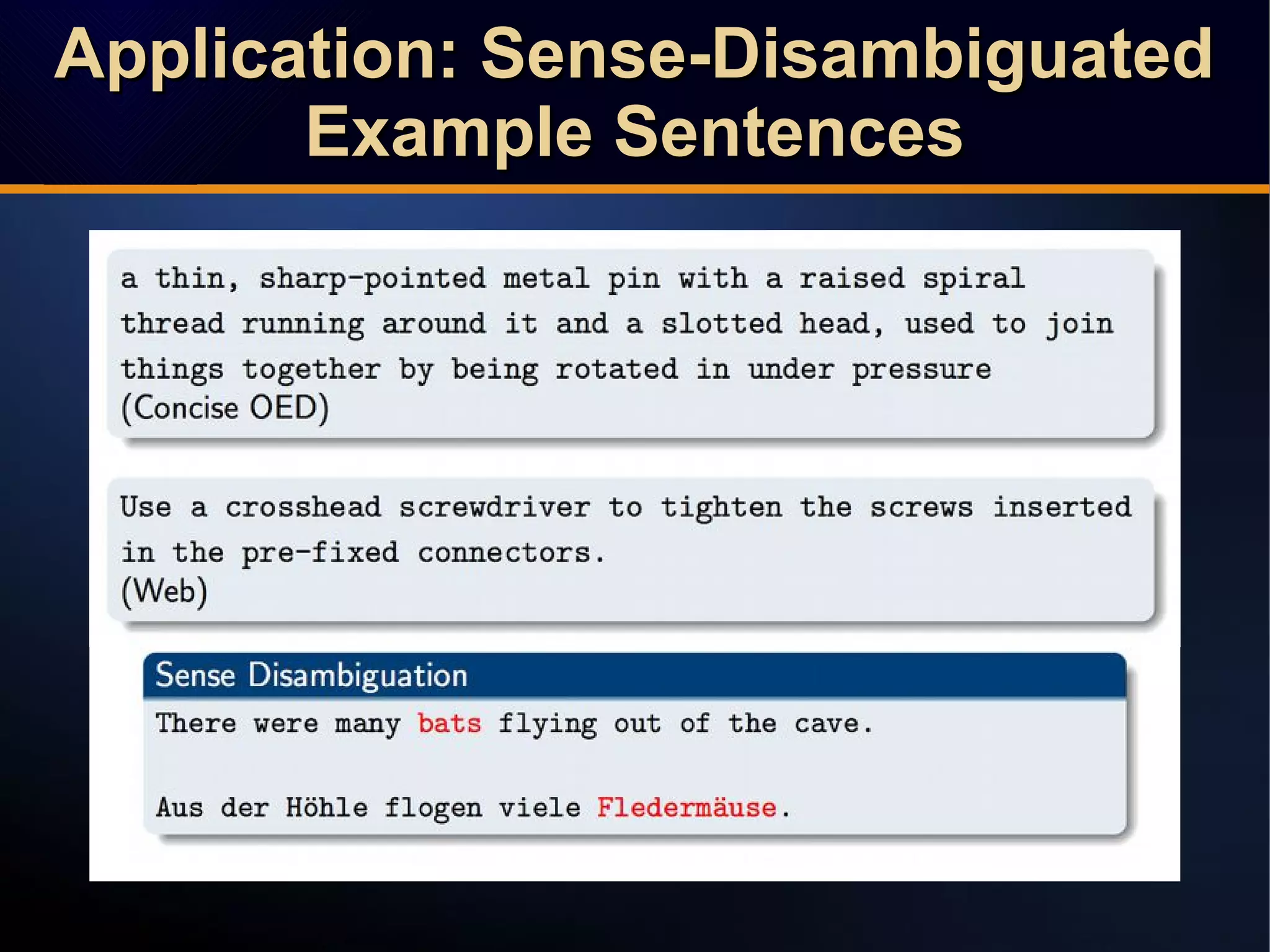 Application: Sense-Disambiguated Example Sentences

a thin, sharp-pointed metal pin with a raised spiral thread running around it and a slotted head, used to join things together by being rotated in under pressure
(Concise OED)

Use a crosshead screwdriver to tighten the screws inserted in the pre-fixed connectors.
(Web)

Sense Disambiguation

There were many bats flying out of the cave.

Aus der Höhle flogen viele Fledermäuse.